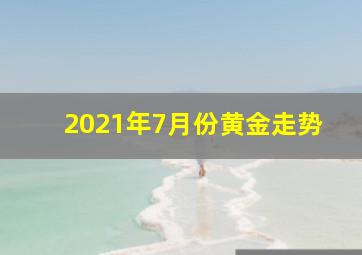 2021年7月份黄金走势